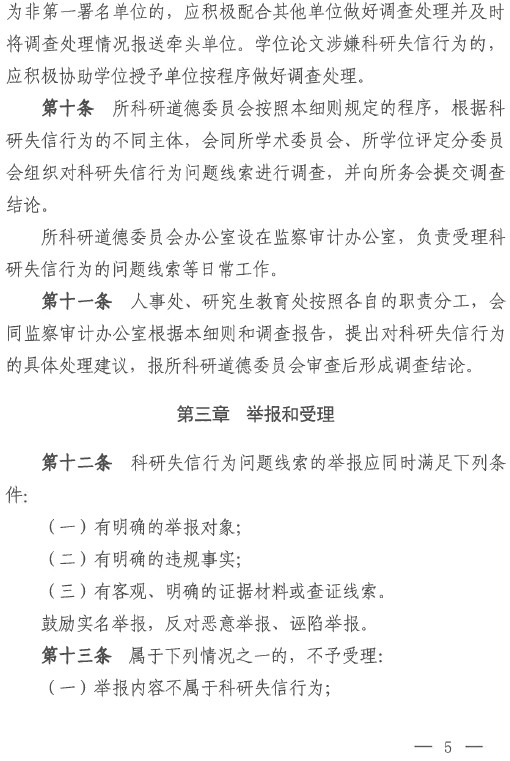 为非第一署名单位的，应积极配合其他单位做好调查处理并及时将调查处理情况报送牵头单位。学位论文涉嫌科研失信行为的，应积极协助学位授予单位按程序做好调查处理。

第十条 所科研道德委员会按照本细则规定的程序，根据科研失信行为的不同主体，会同所学术委员会、所学位评定分委员会组织对科研失信行为问题线索进行调查，并向所务会提交调查结论。

所科研道德委员会办公室设在监察审计办公室，负责受理科研失信行为的问题线索等日常工作。

第十一条 人事处、研究生教育处按照各自的职责分工，会同监察审计办公室根据本细则和调查报告，提出对科研失信行为的具体处理建议，报所科研道德委员会审查后形成调查结论。

第三章 举报和受理

第十二条 科研失信行为问题线索的举报应同时满足下列条件:

（一）有明确的举报对象;

（二）有明确的违规事实;

（三）有客观、明确的证据材料或查证线索。

鼓励实名举报，反对恶意举报、诬陷举报。

第十三条 属于下列情况之一的，不予受理:

（一）举报内容不属于科研失信行为;

— 5 —